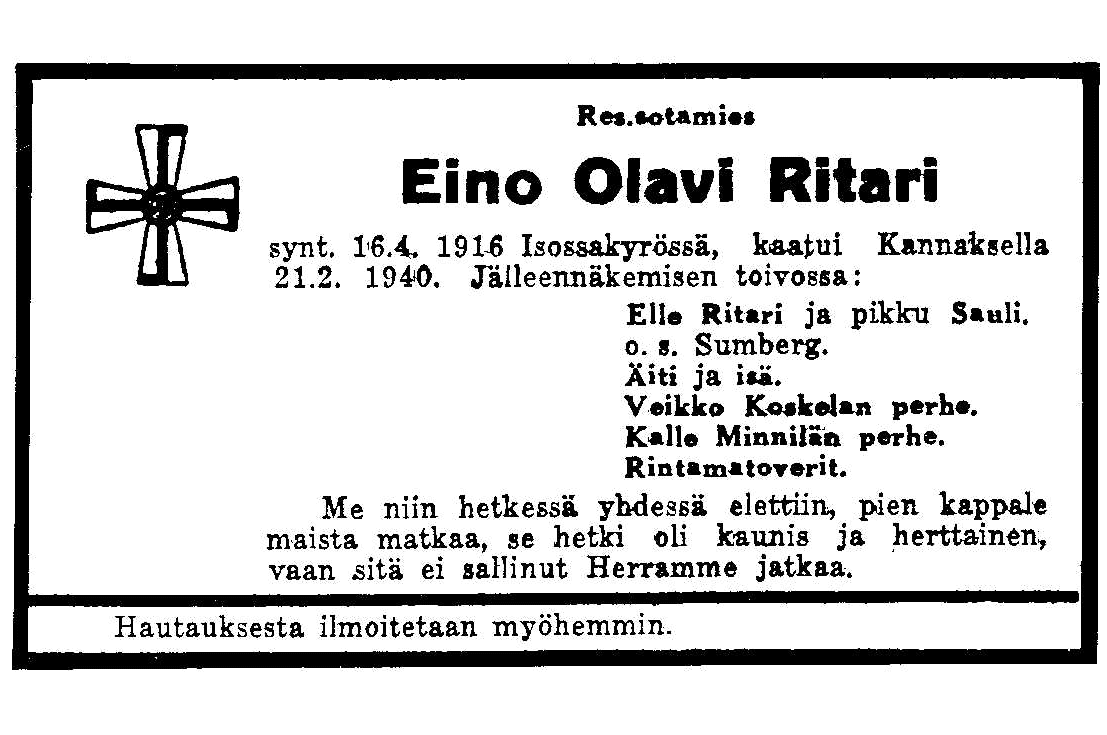 Res.sotamies

Eino Olavi Ritari

synt. 16.4. 1916 Isossakyrössä, kaatui Kannaksella 21.2. 1940. Jälleennäkemisen toivossa:

Elle Ritari ja pikku Sauli.
o. s. Sumberg.
Äiti ja isä.
Veikko Koskelan perhe.
Kalle Minnilän perhe.
Rintamatoverit.

Me niin hetkessä yhdessä elettiin, pien kappale maista matkaa, se hetki oli kaunis ja herttainen, vaan sitä ei sallinut Herramme jatkaa.

Hautauksesta ilmoitetaan myöhemmin.